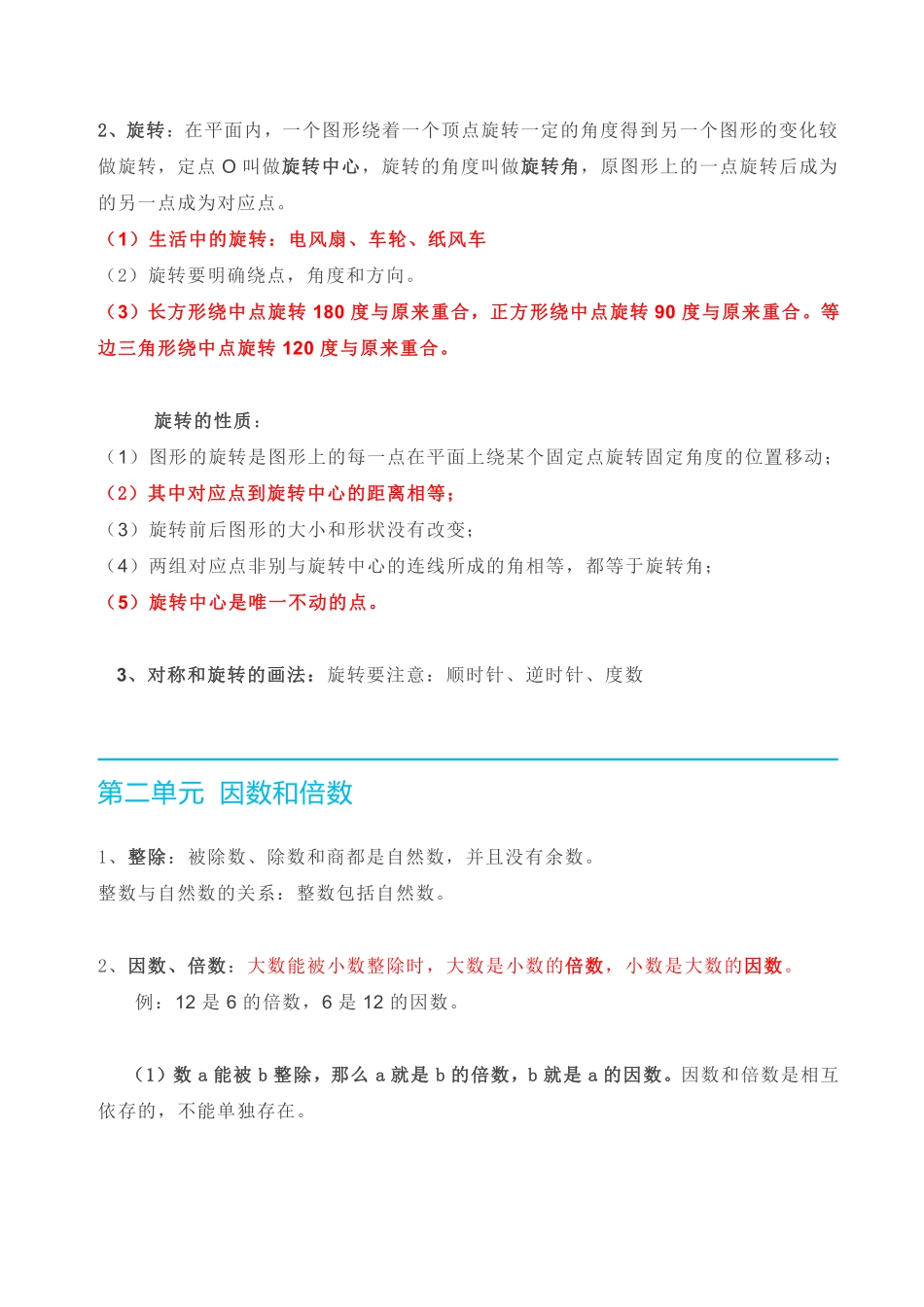 2、旋转：在平面内，一个图形绕着一个顶点旋转一定的角度得到另一个图形的变化较做旋转，定点 O 叫做旋转中心，旋转的角度叫做旋转角，原图形上的一点旋转后成为的另一点成为对应点。

（1）生活中的旋转：电风扇、车轮、纸风车

（2）旋转要明确绕点，角度和方向。

（3）长方形绕中点旋转 180 度与原来重合，正方形绕中点旋转 90 度与原来重合。等边三角形绕中点旋转 120 度与原来重合。

旋转的性质：

（1）图形的旋转是图形上的每一点在平面上绕某个固定点旋转固定角度的位置移动；

（2）其中对应点到旋转中心的距离相等；

（3）旋转前后图形的大小和形状没有改变；

（4）两组对应点非别与旋转中心的连线所成的角相等，都等于旋转角；

（5）旋转中心是唯一不动的点。

3、对称和旋转的画法：旋转要注意：顺时针、逆时针、度数

第二单元 因数和倍数

1、整除：被除数、除数和商都是自然数，并且没有余数。

整数与自然数的关系：整数包括自然数。

2、因数、倍数：大数能被小数整除时，大数是小数的倍数，小数是大数的因数。

例：12 是 6 的倍数，6 是 12 的因数。

（1）数 a 能被 b 整除，那么 a 就是 b 的倍数，b 就是 a 的因数。因数和倍数是相互依存的，不能单独存在。